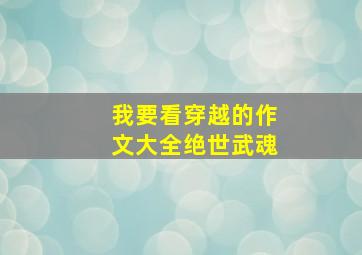 我要看穿越的作文大全绝世武魂